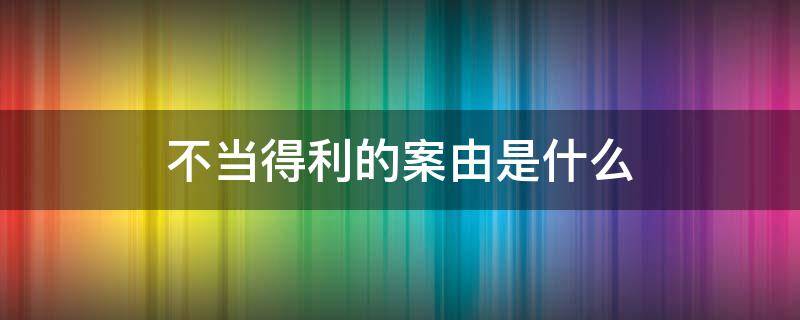 不当得利的案由是什么